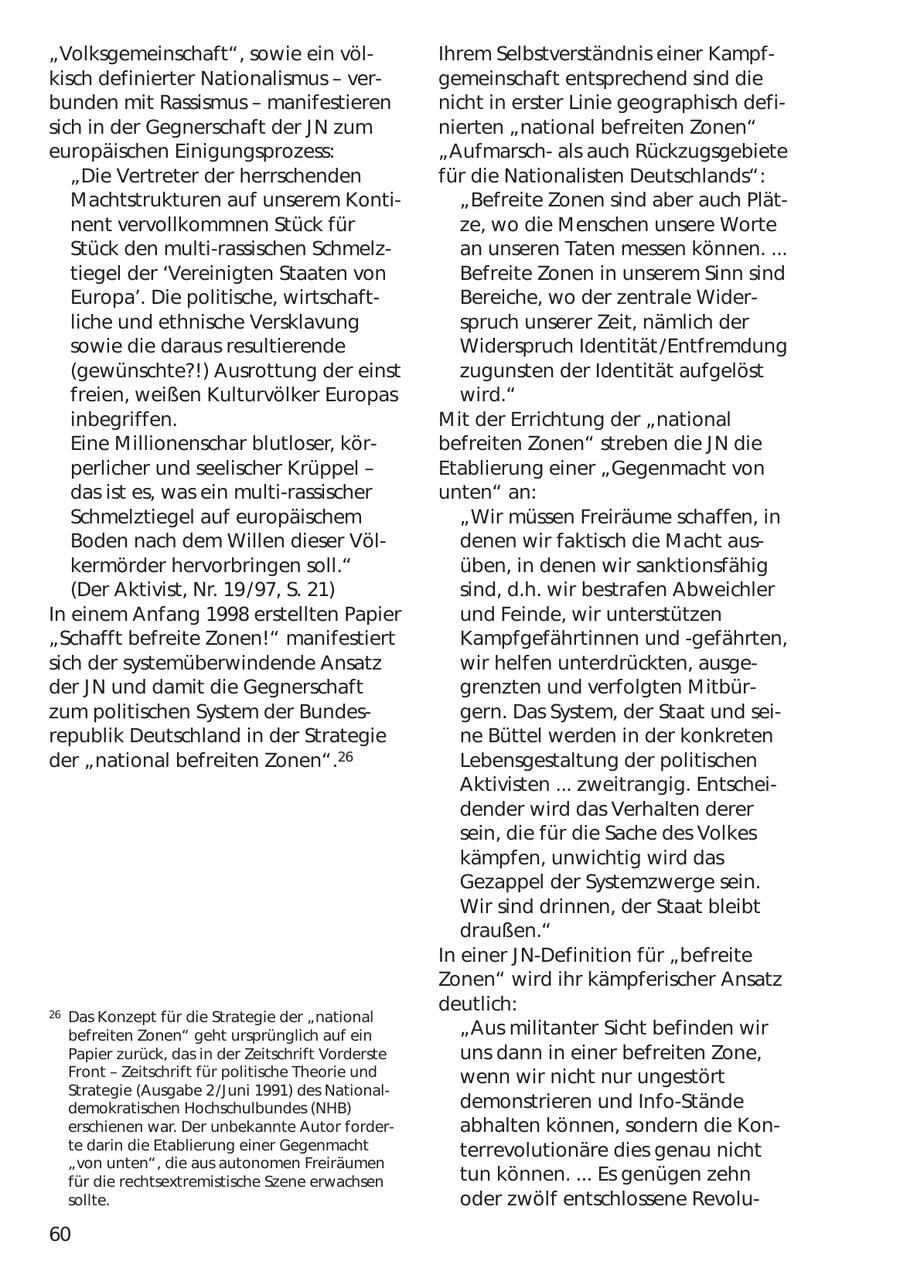 „Volksgemeinschaft“, sowie ein völkisch definierter Nationalismus – verbunden mit Rassismus – manifestieren sich in der Gegnerschaft der JN zum europäischen Einigungsprozess:

„Die Vertreter der herrschenden Machtstrukturen auf unserem Kontinent vervollkommnen Stück für Stück den multi-rassischen Schmelztiegel der ‘Vereinigten Staaten von Europa’. Die politische, wirtschaftliche und ethnische Versklavung sowie die daraus resultierende (gewünschte?!) Ausrottung der einst freien, weißen Kulturvölker Europas inbegriffen.
Eine Millionenschar blutloser, körperlicher und seelischer Krüppel – das ist es, was ein multi-rassischer Schmelztiegel auf europäischem Boden nach dem Willen dieser Völkermörder hervorbringen soll.“
(Der Aktivist, Nr. 19/97, S. 21)

In einem Anfang 1998 erstellten Papier „Schafft befreite Zonen!“ manifestiert sich der systemüberwindende Ansatz der JN und damit die Gegnerschaft zum politischen System der Bundesrepublik Deutschland in der Strategie der „national befreiten Zonen“.$^{26}$

$^{26}$ Das Konzept für die Strategie der „national befreiten Zonen“ geht ursprünglich auf ein Papier zurück, das in der Zeitschrift Vorderste Front – Zeitschrift für politische Theorie und Strategie (Ausgabe 2/Juni 1991) des Nationaldemokratischen Hochschulbundes (NHB) erschienen war. Der unbekannte Autor forderte darin die Etablierung einer Gegenmacht „von unten“, die aus autonomen Freiräumen für die rechtsextremistische Szene erwachsen sollte.

60

Ihrem Selbstverständnis einer Kampfgemeinschaft entsprechend sind die nicht in erster Linie geographisch definierten „national befreiten Zonen“ „Aufmarsch- als auch Rückzugsgebiete für die Nationalisten Deutschlands“:

„Befreite Zonen sind aber auch Plätze, wo die Menschen unsere Worte an unseren Taten messen können. ... Befreite Zonen in unserem Sinn sind Bereiche, wo der zentrale Widerspruch unserer Zeit, nämlich der Widerspruch Identität/Entfremdung zugunsten der Identität aufgelöst wird.“

Mit der Errichtung der „national befreiten Zonen“ streben die JN die Etablierung einer „Gegenmacht von unten“ an:

„Wir müssen Freiräume schaffen, in denen wir faktisch die Macht ausüben, in denen wir sanktionsfähig sind, d.h. wir bestrafen Abweichler und Feinde, wir unterstützen Kampfgefährtinnen und -gefährten, wir helfen unterdrückten, ausgegrenzten und verfolgten Mitbürgern. Das System, der Staat und seine Büttel werden in der konkreten Lebensgestaltung der politischen Aktivisten ... zweitrangig. Entscheidender wird das Verhalten derer sein, die für die Sache des Volkes kämpfen, unwichtig wird das Gezappel der Systemzwerge sein. Wir sind drinnen, der Staat bleibt draußen.“

In einer JN-Definition für „befreite Zonen“ wird ihr kämpferischer Ansatz deutlich:

„Aus militanter Sicht befinden wir uns dann in einer befreiten Zone, wenn wir nicht nur ungestört demonstrieren und Info-Stände abhalten können, sondern die Konterrevolutionäre dies genau nicht tun können. ... Es genügen zehn oder zwölf entschlossene Revolu-